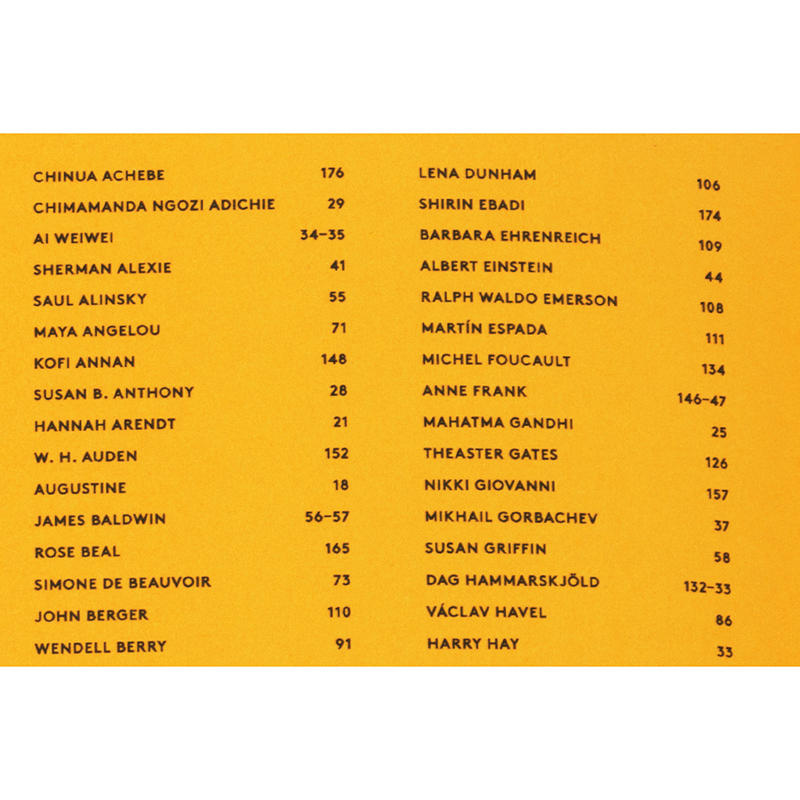 CHINUA ACHEBE 176
CHIMAMANDA NGOZI ADICHIE 29
AI WEIWEI 34–35
SHERMAN ALEXIE 41
SAUL ALINSKY 55
MAYA ANGELOU 71
KOFI ANNAN 148
SUSAN B. ANTHONY 28
HANNAH ARENDT 21
W. H. AUDEN 152
AUGUSTINE 18
JAMES BALDWIN 56–57
ROSE BEAL 165
SIMONE DE BEAUVOIR 73
JOHN BERGER 110
WENDELL BERRY 91

LENA DUNHAM 106
SHIRIN EBADI 174
BARBARA EHRENREICH 109
ALBERT EINSTEIN 44
RALPH WALDO EMERSON 108
MARTÍN ESPADA 111
MICHEL FOUCAULT 134
ANNE FRANK 146–47
MAHATMA GANDHI 25
THEASTER GATES 126
NIKKI GIOVANNI 157
MIKHAIL GORBACHEV 37
SUSAN GRIFFIN 58
DAG HAMMARSKJÖLD 132–33
VÁCLAV HAVEL 86
HARRY HAY 33